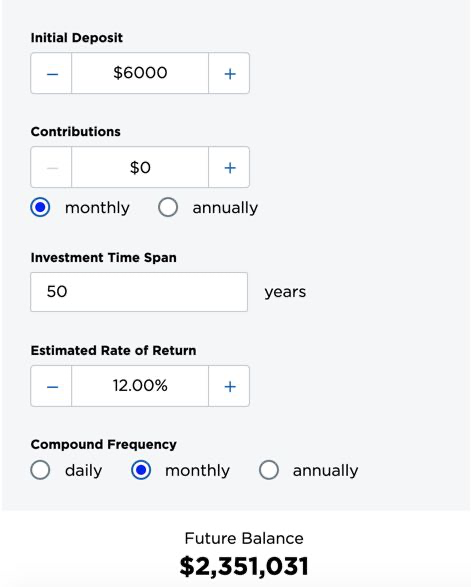 Initial Deposit

−
$6000
+

Contributions

−
$0
+

monthly
annually

Investment Time Span

50
years

Estimated Rate of Return

−
12.00%
+

Compound Frequency

daily
monthly
annually

Future Balance

$2,351,031